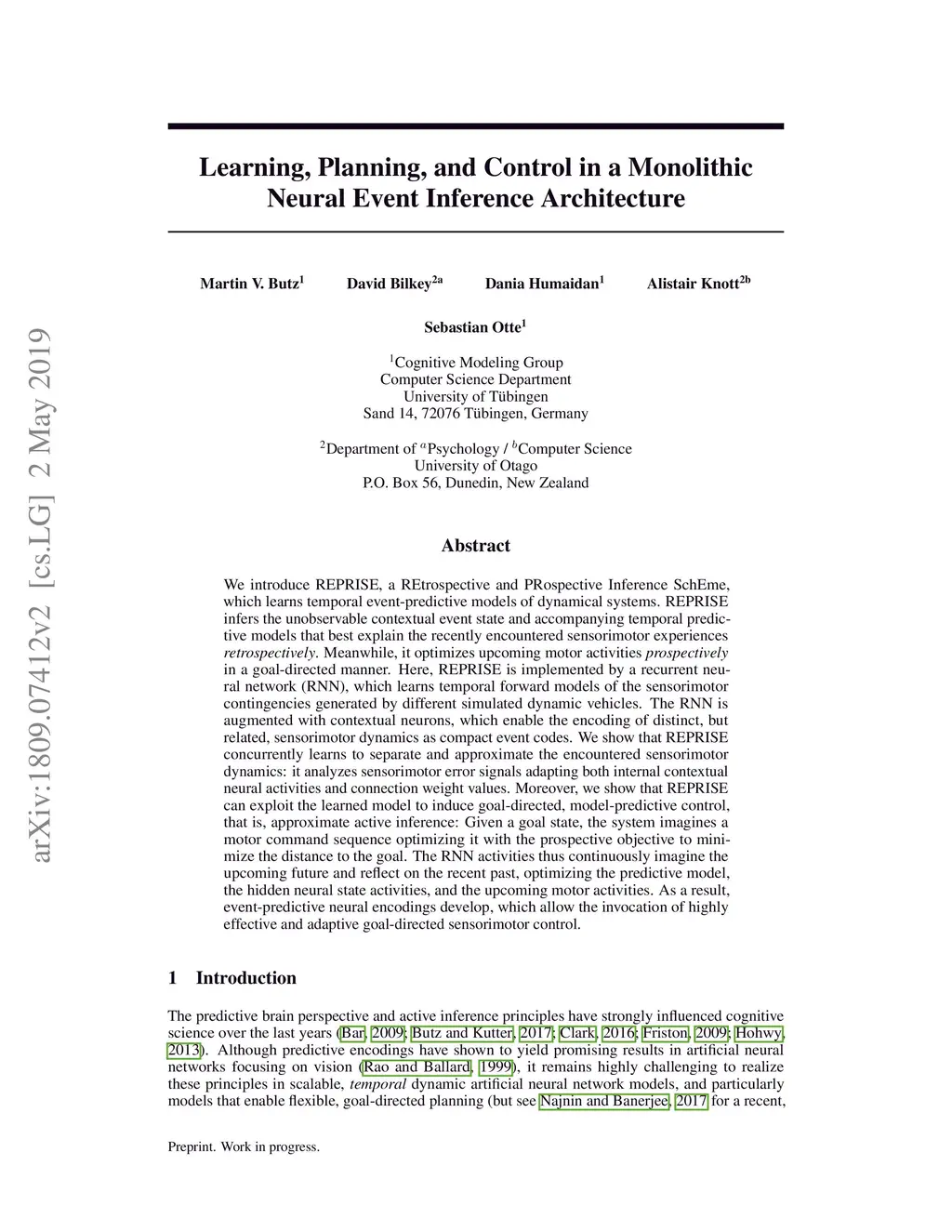 arXiv:1809.07412v2 [cs.LG] 2 May 2019

Learning, Planning, and Control in a Monolithic Neural Event Inference Architecture

Martin V. Butz$^1$ David Bilkey$^{2a}$ Dania Humaidan$^1$ Alistair Knott$^{2b}$

Sebastian Otte$^1$

$^1$Cognitive Modeling Group
Computer Science Department
University of Tübingen
Sand 14, 72076 Tübingen, Germany

$^2$Department of $^a$Psychology / $^b$Computer Science
University of Otago
P.O. Box 56, Dunedin, New Zealand

Abstract

We introduce REPRISE, a REtrospective and PRospective Inference SchEme, which learns temporal event-predictive models of dynamical systems. REPRISE infers the unobservable contextual event state and accompanying temporal predictive models that best explain the recently encountered sensorimotor experiences retrospectively. Meanwhile, it optimizes upcoming motor activities prospectively in a goal-directed manner. Here, REPRISE is implemented by a recurrent neural network (RNN), which learns temporal forward models of the sensorimotor contingencies generated by different simulated dynamic vehicles. The RNN is augmented with contextual neurons, which enable the encoding of distinct, but related, sensorimotor dynamics as compact event codes. We show that REPRISE concurrently learns to separate and approximate the encountered sensorimotor dynamics: it analyzes sensorimotor error signals adapting both internal contextual neural activities and connection weight values. Moreover, we show that REPRISE can exploit the learned model to induce goal-directed, model-predictive control, that is, approximate active inference: Given a goal state, the system imagines a motor command sequence optimizing it with the prospective objective to minimize the distance to the goal. The RNN activities thus continuously imagine the upcoming future and reflect on the recent past, optimizing the predictive model, the hidden neural state activities, and the upcoming motor activities. As a result, event-predictive neural encodings develop, which allow the invocation of highly effective and adaptive goal-directed sensorimotor control.

1 Introduction

The predictive brain perspective and active inference principles have strongly influenced cognitive science over the last years (Bar, 2009; Butz and Kutter, 2017; Clark, 2016; Friston, 2009; Hohwy, 2013). Although predictive encodings have shown to yield promising results in artificial neural networks focusing on vision (Rao and Ballard, 1999), it remains highly challenging to realize these principles in scalable, temporal dynamic artificial neural network models, and particularly models that enable flexible, goal-directed planning (but see Najnin and Banerjee, 2017 for a recent,

Preprint. Work in progress.